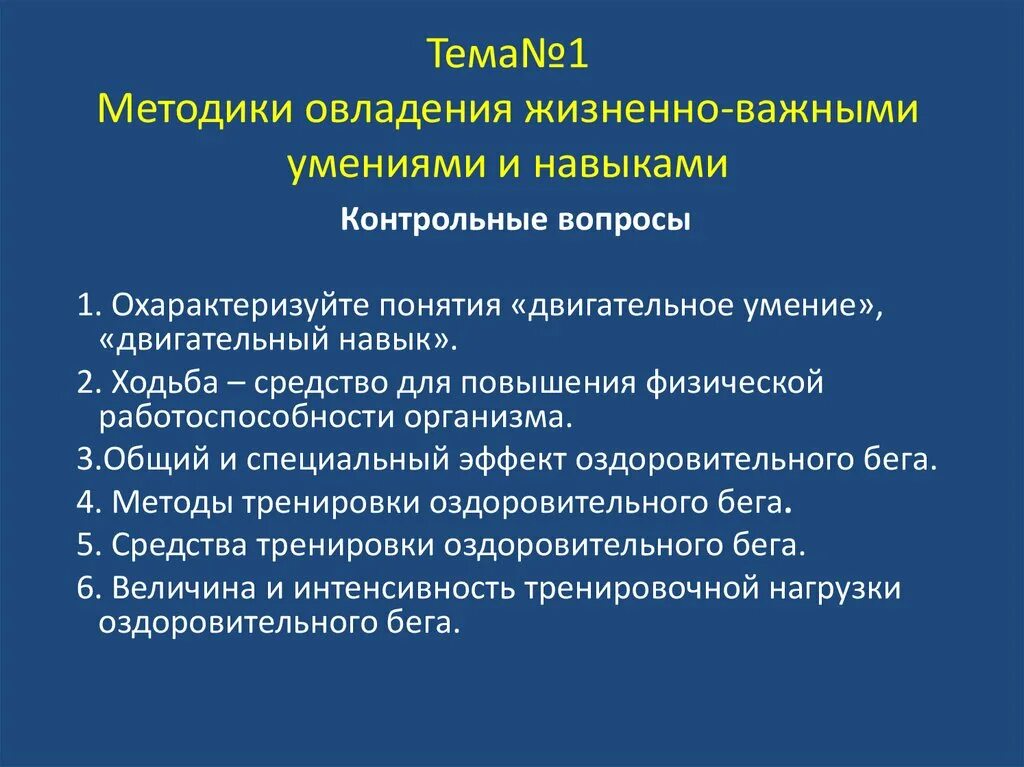 Тема№1
Методики овладения жизненно-важными умениями и навыками

Контрольные вопросы

1. Охарактеризуйте понятия «двигательное умение», «двигательный навык».
2. Ходьба – средство для повышения физической работоспособности организма.
3.Общий и специальный эффект оздоровительного бега.
4. Методы тренировки оздоровительного бега.
5. Средства тренировки оздоровительного бега.
6. Величина и интенсивность тренировочной нагрузки оздоровительного бега.